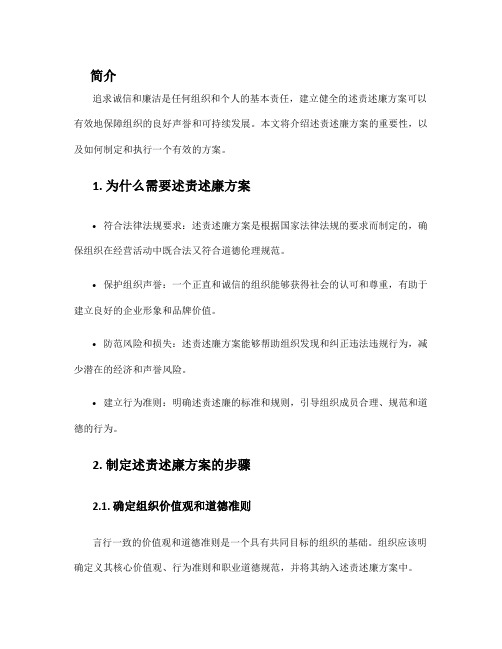 简介

追求诚信和廉洁是任何组织和个人的基本责任，建立健全的述责述廉方案可以有效地保障组织的良好声誉和可持续发展。本文将介绍述责述廉方案的重要性，以及如何制定和执行一个有效的方案。

1. 为什么需要述责述廉方案

• 符合法律法规要求：述责述廉方案是根据国家法律法规的要求而制定的，确保组织在经营活动中既合法又符合道德伦理规范。

• 保护组织声誉：一个正直和诚信的组织能够获得社会的认可和尊重，有助于建立良好的企业形象和品牌价值。

• 防范风险和损失：述责述廉方案能够帮助组织发现和纠正违法违规行为，减少潜在的经济和声誉风险。

• 建立行为准则：明确述责述廉的标准和规则，引导组织成员合理、规范和道德的行为。

2. 制定述责述廉方案的步骤

2.1. 确定组织价值观和道德准则

言行一致的价值观和道德准则是一个具有共同目标的组织的基础。组织应该明确定义其核心价值观、行为准则和职业道德规范，并将其纳入述责述廉方案中。